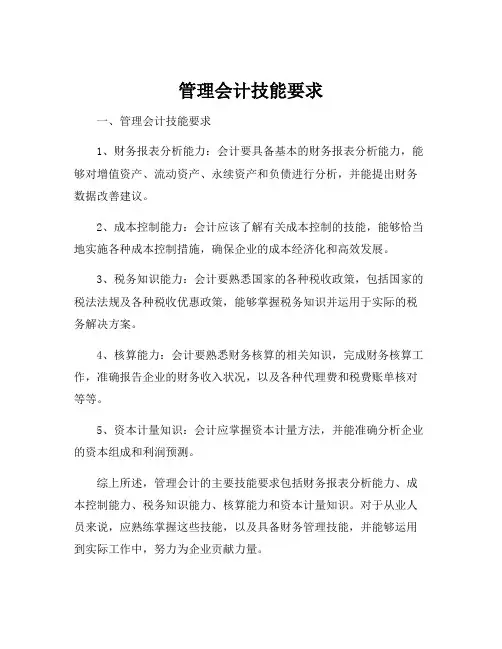 管理会计技能要求

一、管理会计技能要求

1、财务报表分析能力：会计要具备基本的财务报表分析能力，能够对增值资产、流动资产、永续资产和负债进行分析，并能提出财务数据改善建议。

2、成本控制能力：会计应该了解有关成本控制的技能，能够恰当地实施各种成本控制措施，确保企业的成本经济化和高效发展。

3、税务知识能力：会计要熟悉国家的各种税收政策，包括国家的税法法规及各种税收优惠政策，能够掌握税务知识并运用于实际的税务解决方案。

4、核算能力：会计要熟悉财务核算的相关知识，完成财务核算工作，准确报告企业的财务收入状况，以及各种代理费和税费账单核对等等。

5、资本计量知识：会计应掌握资本计量方法，并能准确分析企业的资本组成和利润预测。

综上所述，管理会计的主要技能要求包括财务报表分析能力、成本控制能力、税务知识能力、核算能力和资本计量知识。对于从业人员来说，应熟练掌握这些技能，以及具备财务管理技能，并能够运用到实际工作中，努力为企业贡献力量。